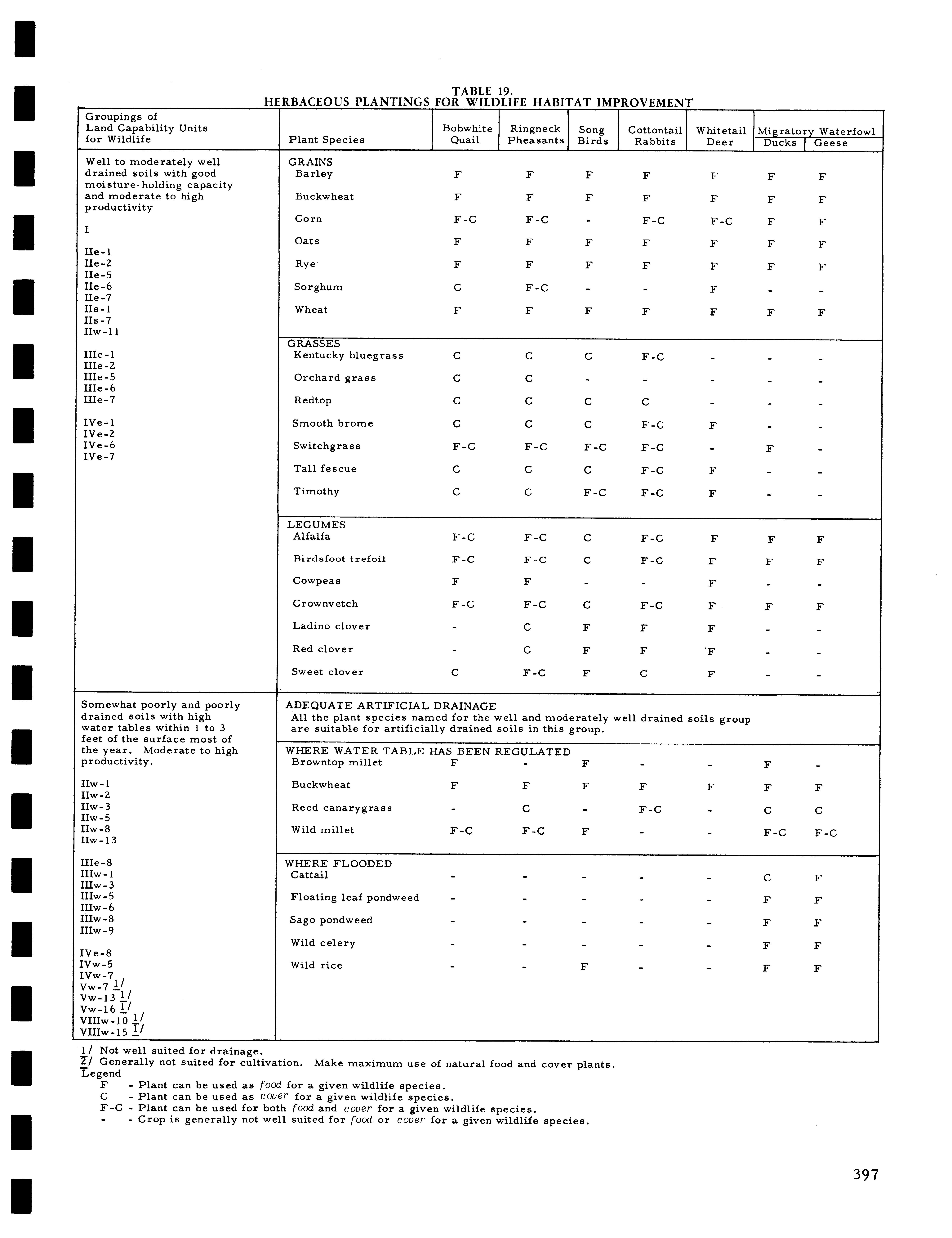 TABLE 19.
HERBACEOUS PLANTINGS FOR WILDLIFE HABITAT IMPROVEMENT

| Groupings of Land Capability Units for Wildlife | Plant Species | Bobwhite Quail | Ringneck Pheasants | Song Birds | Cottontail Rabbits | Whitetail Deer | Migratory Waterfowl Ducks | Migratory Waterfowl Geese |
|---|---|---|---|---|---|---|---|---|
| Well to moderately well drained soils with good moisture-holding capacity and moderate to high productivity I IIe-1 IIe-2 IIe-5 IIe-6 IIe-7 IIs-1 IIs-7 IIw-11 IIIe-1 IIIe-2 IIIe-5 IIIe-6 IIIe-7 IVe-1 IVe-2 IVe-6 IVe-7 | GRAINS | | | | | | | |
| | Barley | F | F | F | F | F | F | F |
| | Buckwheat | F | F | F | F | F | F | F |
| | Corn | F-C | F-C | - | F-C | F-C | F | F |
| | Oats | F | F | F | F | F | F | F |
| | Rye | F | F | F | F | F | F | F |
| | Sorghum | C | F-C | - | - | F | - | - |
| | Wheat | F | F | F | F | F | F | F |
| | GRASSES | | | | | | | |
| | Kentucky bluegrass | C | C | C | F-C | - | - | - |
| | Orchard grass | C | C | - | - | - | - | - |
| | Redtop | C | C | C | C | - | - | - |
| | Smooth brome | C | C | C | F-C | F | - | - |
| | Switchgrass | F-C | F-C | F-C | F-C | - | F | - |
| | Tall fescue | C | C | C | F-C | F | - | - |
| | Timothy | C | C | F-C | F-C | F | - | - |
| | LEGUMES | | | | | | | |
| | Alfalfa | F-C | F-C | C | F-C | F | F | F |
| | Birdsfoot trefoil | F-C | F-C | C | F-C | F | F | F |
| | Cowpeas | F | F | - | - | F | - | - |
| | Crownvetch | F-C | F-C | C | F-C | F | F | F |
| | Ladino clover | - | C | F | F | F | - | - |
| | Red clover | - | C | F | F | F | - | - |
| | Sweet clover | C | F-C | F | C | F | - | - |
| Somewhat poorly and poorly drained soils with high water tables within 1 to 3 feet of the surface most of the year. Moderate to high productivity. IIw-1 IIw-2 IIw-3 IIw-5 IIw-8 IIw-13 IIIe-8 IIIw-1 IIIw-3 IIIw-5 IIIw-6 IIIw-8 IIIw-9 IVe-8 IVw-5 IVw-7 Vw-7 1/ Vw-13 1/ Vw-16 1/ VIIIw-10 1/ VIIIw-15 1/ | ADEQUATE ARTIFICIAL DRAINAGE All the plant species named for the well and moderately well drained soils group are suitable for artificially drained soils in this group. | | | | | | | |
| | WHERE WATER TABLE HAS BEEN REGULATED | | | | | | | |
| | Browntop millet | F | - | F | - | - | F | - |
| | Buckwheat | F | F | F | F | F | F | F |
| | Reed canarygrass | - | C | - | F-C | - | C | C |
| | Wild millet | F-C | F-C | F | - | - | F-C | F-C |
| | WHERE FLOODED | | | | | | | |
| | Cattail | - | - | - | - | - | C | F |
| | Floating leaf pondweed | - | - | - | - | - | F | F |
| | Sago pondweed | - | - | - | - | - | F | F |
| | Wild celery | - | - | - | - | - | F | F |
| | Wild rice | - | - | F | - | - | F | F |

1/ Not well suited for drainage.
2/ Generally not suited for cultivation. Make maximum use of natural food and cover plants.
Legend
F - Plant can be used as food for a given wildlife species.
C - Plant can be used as cover for a given wildlife species.
F-C - Plant can be used for both food and cover for a given wildlife species.
- - Crop is generally not well suited for food or cover for a given wildlife species.

397